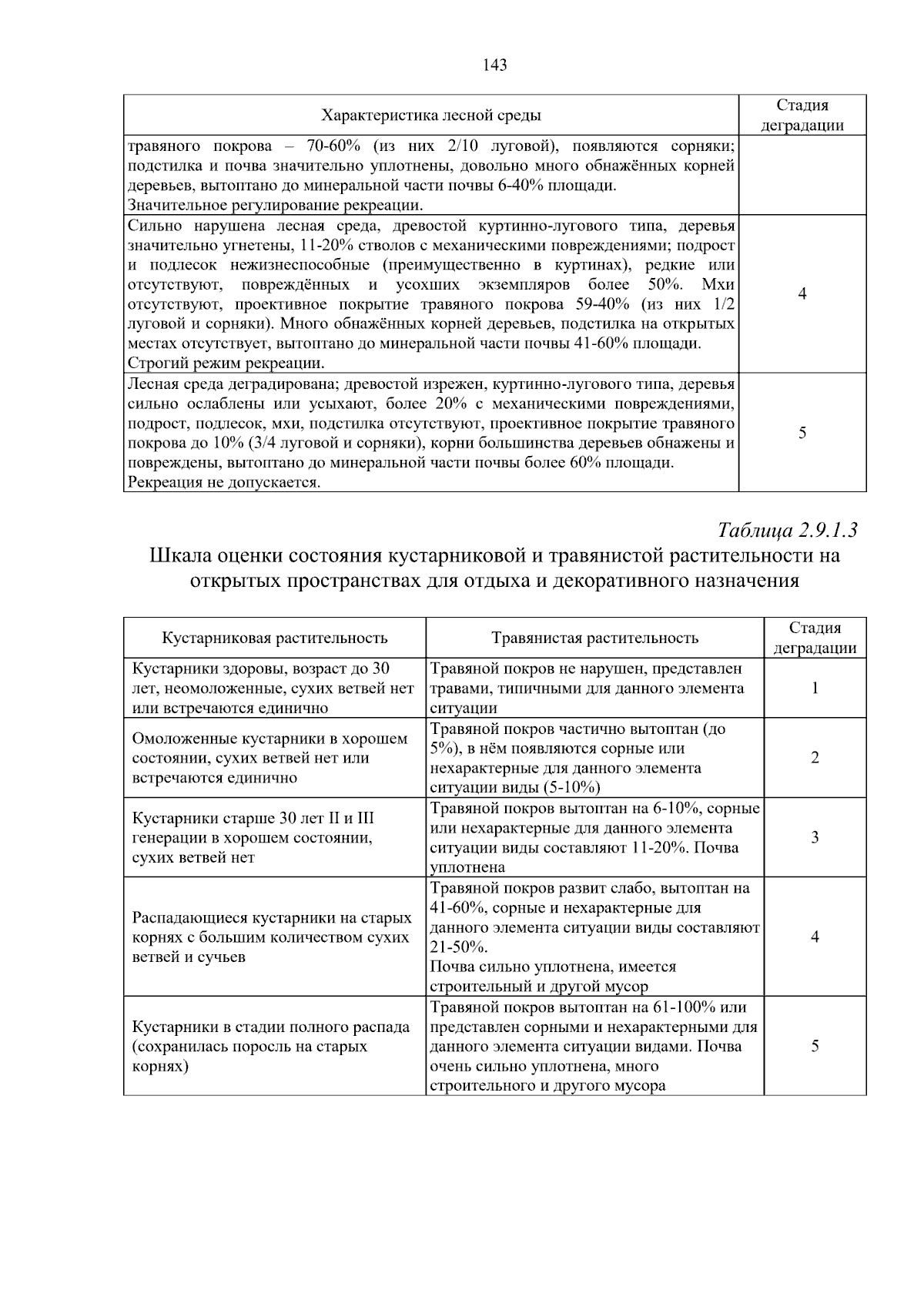 143

| Характеристика лесной среды | Стадия деградации |
|---|---|
| травяного покрова – 70-60% (из них 2/10 луговой), появляются сорняки; подстилка и почва значительно уплотнены, довольно много обнажённых корней деревьев, вытоптано до минеральной части почвы 6-40% площади. Значительное регулирование рекреации. | |
| Сильно нарушена лесная среда, древостой куртинно-лугового типа, деревья значительно угнетены, 11-20% стволов с механическими повреждениями; подрост и подлесок нежизнеспособные (преимущественно в куртинах), редкие или отсутствуют, повреждённых и усохших экземпляров более 50%. Мхи отсутствуют, проективное покрытие травяного покрова 59-40% (из них 1/2 луговой и сорняки). Много обнажённых корней деревьев, подстилка на открытых местах отсутствует, вытоптано до минеральной части почвы 41-60% площади. Строгий режим рекреации. | 4 |
| Лесная среда деградирована; древостой изрежен, куртинно-лугового типа, деревья сильно ослаблены или усыхают, более 20% с механическими повреждениями, подрост, подлесок, мхи, подстилка отсутствуют, проективное покрытие травяного покрова до 10% (3/4 луговой и сорняки), корни большинства деревьев обнажены и повреждены, вытоптано до минеральной части почвы более 60% площади. Рекреация не допускается. | 5 |

Таблица 2.9.1.3

Шкала оценки состояния кустарниковой и травянистой растительности на открытых пространствах для отдыха и декоративного назначения

| Кустарниковая растительность | Травянистая растительность | Стадия деградации |
|---|---|---|
| Кустарники здоровы, возраст до 30 лет, неомоложенные, сухих ветвей нет или встречаются единично | Травяной покров не нарушен, представлен травами, типичными для данного элемента ситуации | 1 |
| Омоложенные кустарники в хорошем состоянии, сухих ветвей нет или встречаются единично | Травяной покров частично вытоптан (до 5%), в нём появляются сорные или нехарактерные для данного элемента ситуации виды (5-10%) | 2 |
| Кустарники старше 30 лет II и III генерации в хорошем состоянии, сухих ветвей нет | Травяной покров вытоптан на 6-10%, сорные или нехарактерные для данного элемента ситуации виды составляют 11-20%. Почва уплотнена | 3 |
| Распадающиеся кустарники на старых корнях с большим количеством сухих ветвей и сучьев | Травяной покров развит слабо, вытоптан на 41-60%, сорные и нехарактерные для данного элемента ситуации виды составляют 21-50%. Почва сильно уплотнена, имеется строительный и другой мусор | 4 |
| Кустарники в стадии полного распада (сохранилась поросль на старых корнях) | Травяной покров вытоптан на 61-100% или представлен сорными и нехарактерными для данного элемента ситуации видами. Почва очень сильно уплотнена, много строительного и другого мусора | 5 |